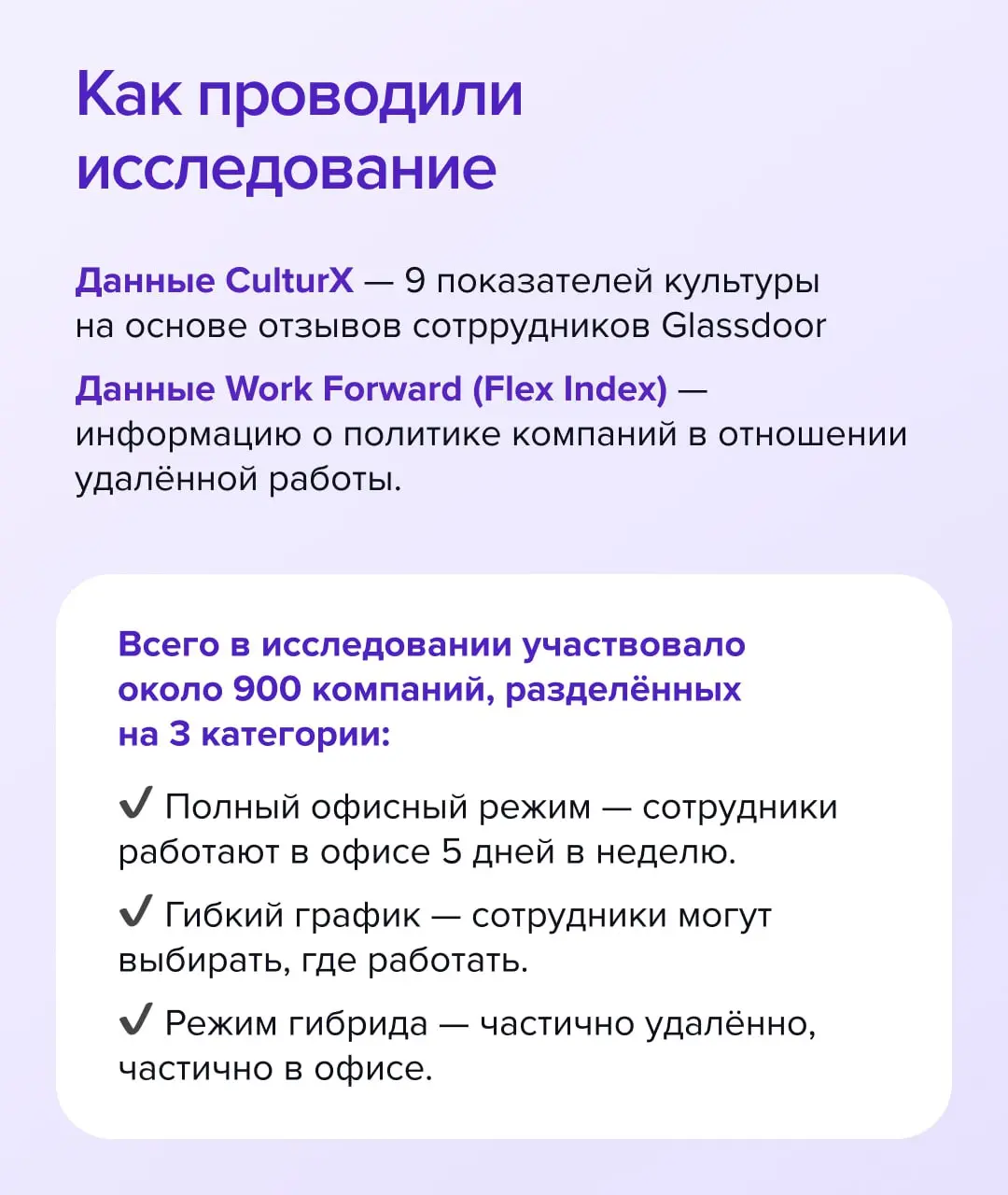 Как проводили исследование

Данные CulturX — 9 показателей культуры на основе отзывов сотррудников Glassdoor

Данные Work Forward (Flex Index) — информацию о политике компаний в отношении удалённой работы.

Всего в исследовании участвовало около 900 компаний, разделённых на 3 категории:

✔ Полный офисный режим — сотрудники работают в офисе 5 дней в неделю.

✔ Гибкий график — сотрудники могут выбирать, где работать.

✔ Режим гибрида — частично удалённо, частично в офисе.